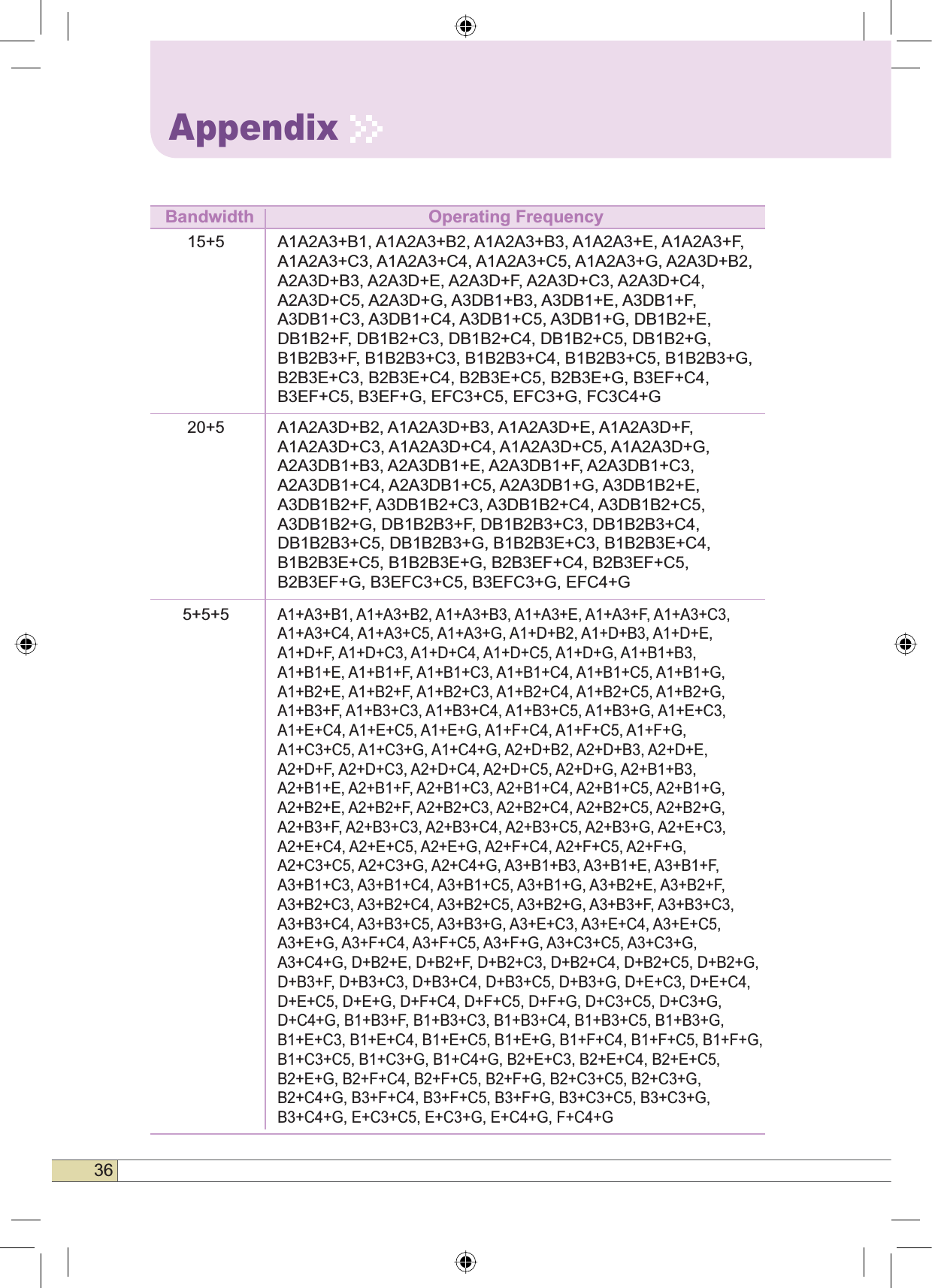 Appendix

| Bandwidth | Operating Frequency |
|---|---|
| 15+5 | A1A2A3+B1, A1A2A3+B2, A1A2A3+B3, A1A2A3+E, A1A2A3+F, A1A2A3+C3, A1A2A3+C4, A1A2A3+C5, A1A2A3+G, A2A3D+B2, A2A3D+B3, A2A3D+E, A2A3D+F, A2A3D+C3, A2A3D+C4, A2A3D+C5, A2A3D+G, A3DB1+B3, A3DB1+E, A3DB1+F, A3DB1+C3, A3DB1+C4, A3DB1+C5, A3DB1+G, DB1B2+E, DB1B2+F, DB1B2+C3, DB1B2+C4, DB1B2+C5, DB1B2+G, B1B2B3+F, B1B2B3+C3, B1B2B3+C4, B1B2B3+C5, B1B2B3+G, B2B3E+C3, B2B3E+C4, B2B3E+C5, B2B3E+G, B3EF+C4, B3EF+C5, B3EF+G, EFC3+C5, EFC3+G, FC3C4+G |
| 20+5 | A1A2A3D+B2, A1A2A3D+B3, A1A2A3D+E, A1A2A3D+F, A1A2A3D+C3, A1A2A3D+C4, A1A2A3D+C5, A1A2A3D+G, A2A3DB1+B3, A2A3DB1+E, A2A3DB1+F, A2A3DB1+C3, A2A3DB1+C4, A2A3DB1+C5, A2A3DB1+G, A3DB1B2+E, A3DB1B2+F, A3DB1B2+C3, A3DB1B2+C4, A3DB1B2+C5, A3DB1B2+G, DB1B2B3+F, DB1B2B3+C3, DB1B2B3+C4, DB1B2B3+C5, DB1B2B3+G, B1B2B3E+C3, B1B2B3E+C4, B1B2B3E+C5, B1B2B3E+G, B2B3EF+C4, B2B3EF+C5, B2B3EF+G, B3EFC3+C5, B3EFC3+G, EFC4+G |
| 5+5+5 | A1+A3+B1, A1+A3+B2, A1+A3+B3, A1+A3+E, A1+A3+F, A1+A3+C3, A1+A3+C4, A1+A3+C5, A1+A3+G, A1+D+B2, A1+D+B3, A1+D+E, A1+D+F, A1+D+C3, A1+D+C4, A1+D+C5, A1+D+G, A1+B1+B3, A1+B1+E, A1+B1+F, A1+B1+C3, A1+B1+C4, A1+B1+C5, A1+B1+G, A1+B2+E, A1+B2+F, A1+B2+C3, A1+B2+C4, A1+B2+C5, A1+B2+G, A1+B3+F, A1+B3+C3, A1+B3+C4, A1+B3+C5, A1+B3+G, A1+E+C3, A1+E+C4, A1+E+C5, A1+E+G, A1+F+C4, A1+F+C5, A1+F+G, A1+C3+C5, A1+C3+G, A1+C4+G, A2+D+B2, A2+D+B3, A2+D+E, A2+D+F, A2+D+C3, A2+D+C4, A2+D+C5, A2+D+G, A2+B1+B3, A2+B1+E, A2+B1+F, A2+B1+C3, A2+B1+C4, A2+B1+C5, A2+B1+G, A2+B2+E, A2+B2+F, A2+B2+C3, A2+B2+C4, A2+B2+C5, A2+B2+G, A2+B3+F, A2+B3+C3, A2+B3+C4, A2+B3+C5, A2+B3+G, A2+E+C3, A2+E+C4, A2+E+C5, A2+E+G, A2+F+C4, A2+F+C5, A2+F+G, A2+C3+C5, A2+C3+G, A2+C4+G, A3+B1+B3, A3+B1+E, A3+B1+F, A3+B1+C3, A3+B1+C4, A3+B1+C5, A3+B1+G, A3+B2+E, A3+B2+F, A3+B2+C3, A3+B2+C4, A3+B2+C5, A3+B2+G, A3+B3+F, A3+B3+C3, A3+B3+C4, A3+B3+C5, A3+B3+G, A3+E+C3, A3+E+C4, A3+E+C5, A3+E+G, A3+F+C4, A3+F+C5, A3+F+G, A3+C3+C5, A3+C3+G, A3+C4+G, D+B2+E, D+B2+F, D+B2+C3, D+B2+C4, D+B2+C5, D+B2+G, D+B3+F, D+B3+C3, D+B3+C4, D+B3+C5, D+B3+G, D+E+C3, D+E+C4, D+E+C5, D+E+G, D+F+C4, D+F+C5, D+F+G, D+C3+C5, D+C3+G, D+C4+G, B1+B3+F, B1+B3+C3, B1+B3+C4, B1+B3+C5, B1+B3+G, B1+E+C3, B1+E+C4, B1+E+C5, B1+E+G, B1+F+C4, B1+F+C5, B1+F+G, B1+C3+C5, B1+C3+G, B1+C4+G, B2+E+C3, B2+E+C4, B2+E+C5, B2+E+G, B2+F+C4, B2+F+C5, B2+F+G, B2+C3+C5, B2+C3+G, B2+C4+G, B3+F+C4, B3+F+C5, B3+F+G, B3+C3+C5, B3+C3+G, B3+C4+G, E+C3+C5, E+C3+G, E+C4+G, F+C4+G |

36